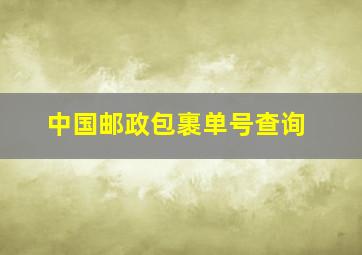 中国邮政包裹单号查询